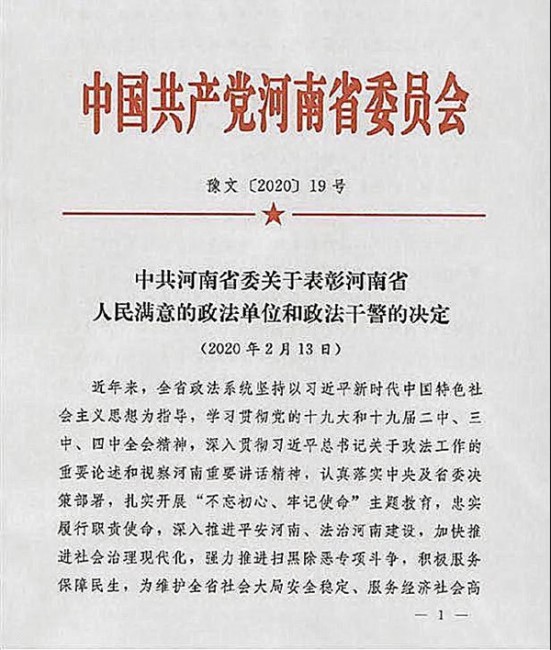 中国共产党河南省委员会

豫文〔2020〕19号

中共河南省委关于表彰河南省人民满意的政法单位和政法干警的决定

（2020年2月13日）

近年来，全省政法系统坚持以习近平新时代中国特色社会主义思想为指导，学习贯彻党的十九大和十九届二中、三中、四中全会精神，深入贯彻习近平总书记关于政法工作的重要论述和视察河南重要讲话精神，认真落实中央及省委决策部署，扎实开展“不忘初心、牢记使命”主题教育，忠实履行职责使命，深入推进平安河南、法治河南建设，加快推进社会治理现代化，强力推进扫黑除恶专项斗争，积极服务保障民生，为维护全省社会大局安全稳定、服务经济社会高

— 1 —